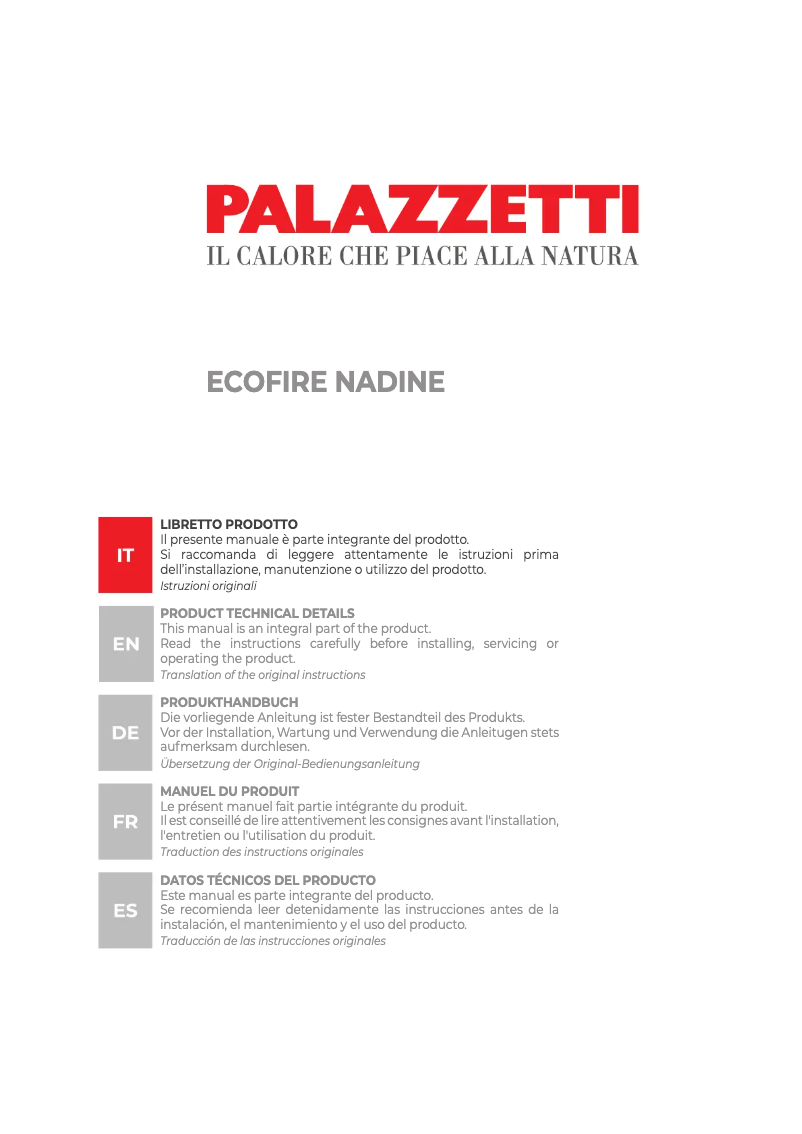 PALAZZETTI
IL CALORE CHE PIACE ALLA NATURA

ECOFIRE NADINE

IT

LIBRETTO PRODOTTO
Il presente manuale è parte integrante del prodotto.
Si raccomanda di leggere attentamente le istruzioni prima dell'installazione, manutenzione o utilizzo del prodotto.
Istruzioni originali

EN

PRODUCT TECHNICAL DETAILS
This manual is an integral part of the product.
Read the instructions carefully before installing, servicing or operating the product.
Translation of the original instructions

DE

PRODUKTHANDBUCH
Die vorliegende Anleitung ist fester Bestandteil des Produkts.
Vor der Installation, Wartung und Verwendung die Anleitugen stets aufmerksam durchlesen.
Übersetzung der Original-Bedienungsanleitung

FR

MANUEL DU PRODUIT
Le présent manuel fait partie intégrante du produit.
Il est conseillé de lire attentivement les consignes avant l'installation, l'entretien ou l'utilisation du produit.
Traduction des instructions originales

ES

DATOS TÉCNICOS DEL PRODUCTO
Este manual es parte integrante del producto.
Se recomienda leer detenidamente las instrucciones antes de la instalación, el mantenimiento y el uso del producto.
Traducción de las instrucciones originales